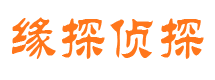 缘探侦探